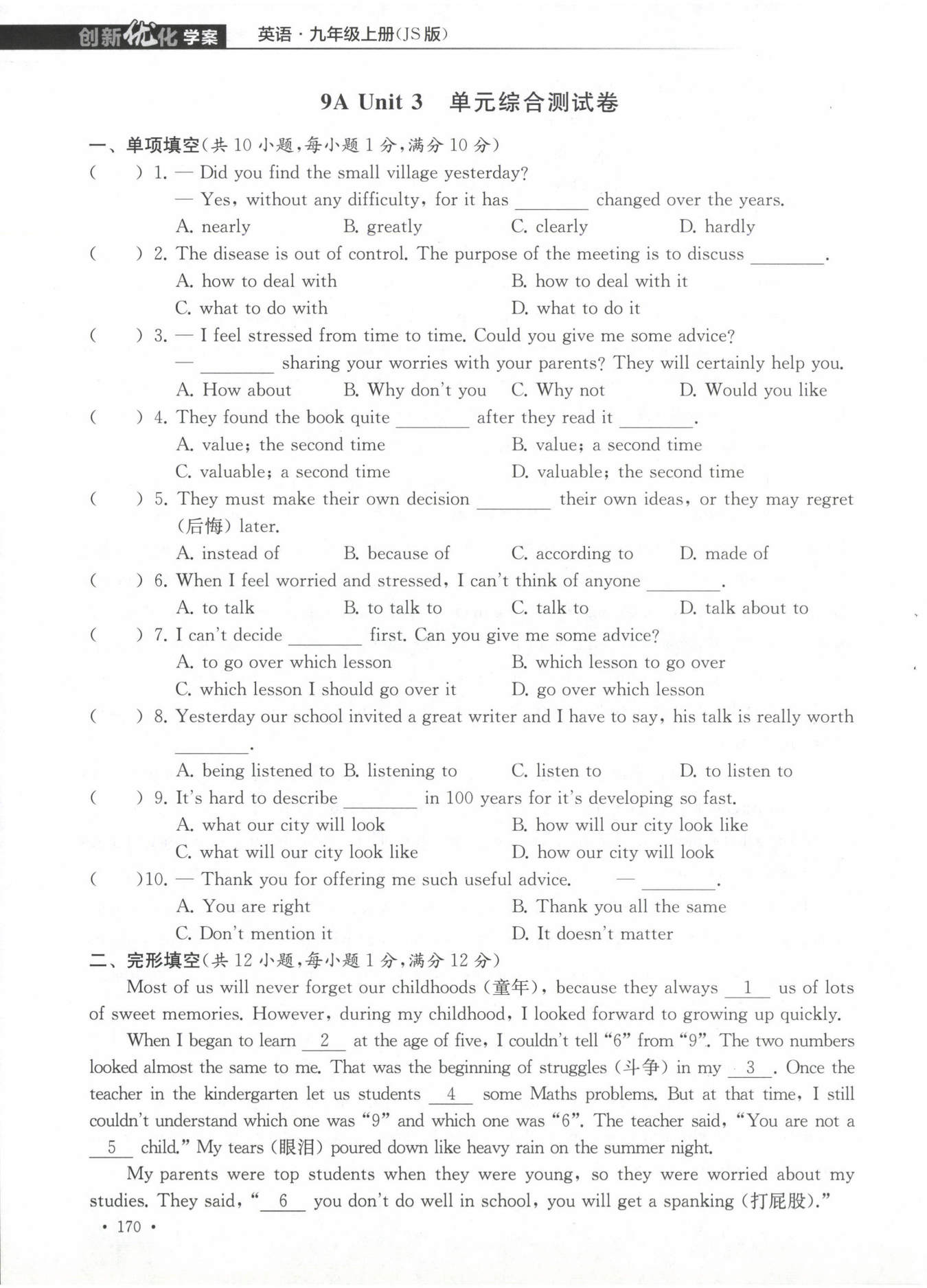 创新优化学案 英语 · 九年级上册(JS 版)

9A Unit 3 单元综合测试卷

一、单项填空(共 10 小题,每小题 1 分,满分 10 分)

( ) 1. — Did you find the small village yesterday?
— Yes, without any difficulty, for it has ________ changed over the years.
A. nearly B. greatly C. clearly D. hardly

( ) 2. The disease is out of control. The purpose of the meeting is to discuss ________.
A. how to deal with B. how to deal with it
C. what to do with D. what to do it

( ) 3. — I feel stressed from time to time. Could you give me some advice?
— ________ sharing your worries with your parents? They will certainly help you.
A. How about B. Why don't you C. Why not D. Would you like

( ) 4. They found the book quite ________ after they read it ________.
A. value; the second time B. value; a second time
C. valuable; a second time D. valuable; the second time

( ) 5. They must make their own decision ________ their own ideas, or they may regret (后悔) later.
A. instead of B. because of C. according to D. made of

( ) 6. When I feel worried and stressed, I can't think of anyone ________.
A. to talk B. to talk to C. talk to D. talk about to

( ) 7. I can't decide ________ first. Can you give me some advice?
A. to go over which lesson B. which lesson to go over
C. which lesson I should go over it D. go over which lesson

( ) 8. Yesterday our school invited a great writer and I have to say, his talk is really worth ________.
A. being listened to B. listening to C. listen to D. to listen to

( ) 9. It's hard to describe ________ in 100 years for it's developing so fast.
A. what our city will look B. how will our city look like
C. what will our city look like D. how our city will look

( )10. — Thank you for offering me such useful advice. — ________.
A. You are right B. Thank you all the same
C. Don't mention it D. It doesn't matter

二、完形填空(共 12 小题,每小题 1 分,满分 12 分)

Most of us will never forget our childhoods (童年), because they always __1__ us of lots of sweet memories. However, during my childhood, I looked forward to growing up quickly.

When I began to learn __2__ at the age of five, I couldn't tell "6" from "9". The two numbers looked almost the same to me. That was the beginning of struggles (斗争) in my __3__. Once the teacher in the kindergarten let us students __4__ some Maths problems. But at that time, I still couldn't understand which one was "9" and which one was "6". The teacher said, "You are not a __5__ child." My tears (眼泪) poured down like heavy rain on the summer night.

My parents were top students when they were young, so they were worried about my studies. They said, "__6__ you don't do well in school, you will get a spanking (打屁股)."

· 170 ·